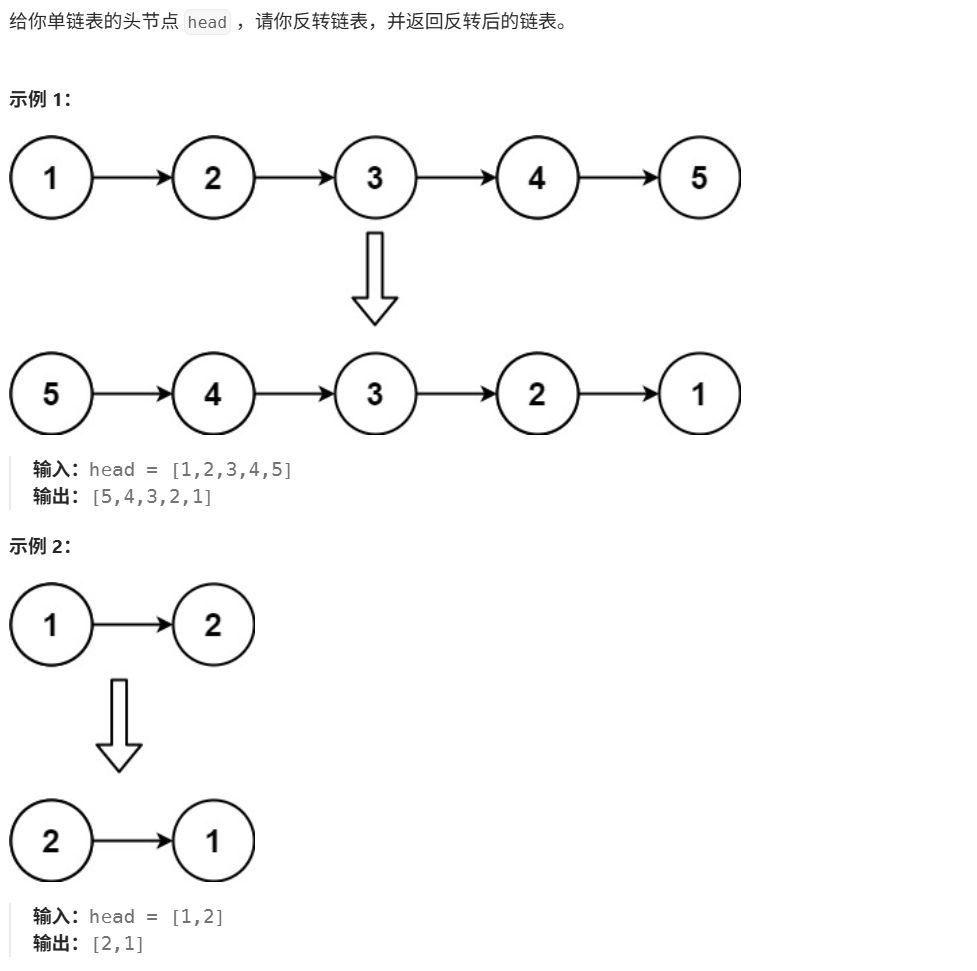 给你单链表的头节点 head ，请你反转链表，并返回反转后的链表。

示例 1：

1 2 3 4 5

5 4 3 2 1

输入：head = [1,2,3,4,5]
输出：[5,4,3,2,1]

示例 2：

1 2

2 1

输入：head = [1,2]
输出：[2,1]